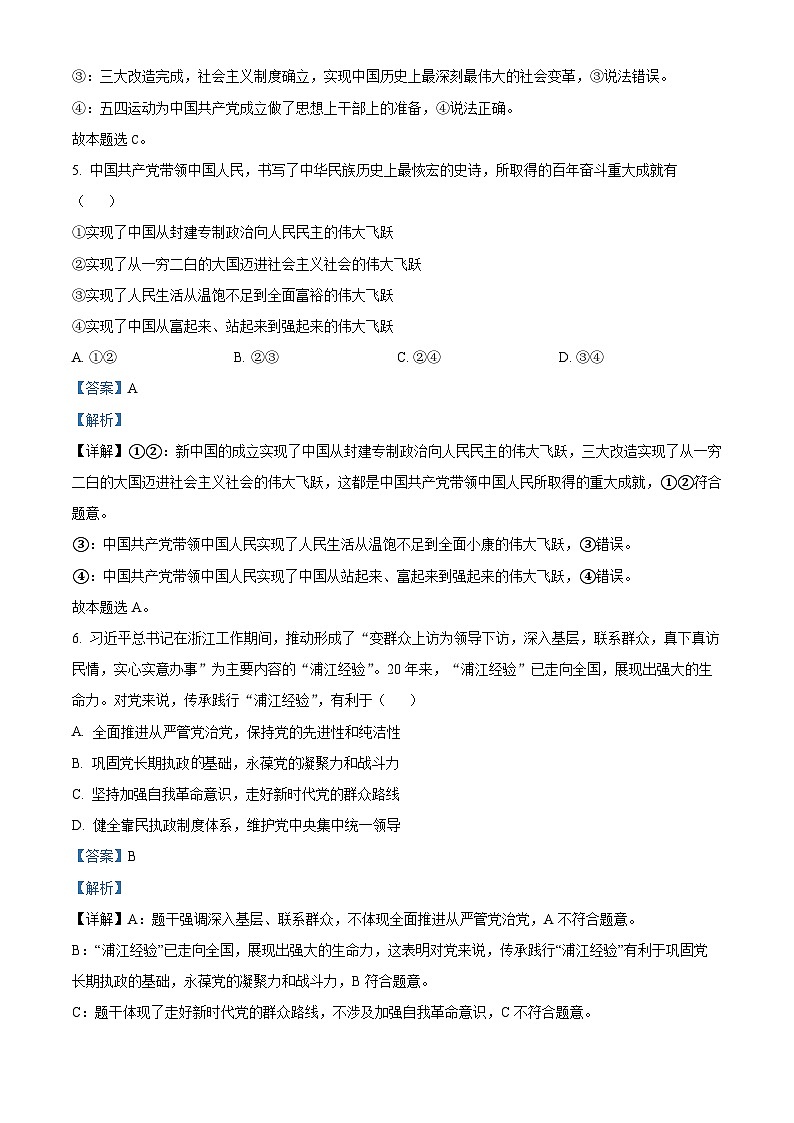 ③：三大改造完成，社会主义制度确立，实现中国历史上最深刻最伟大的社会变革，③说法错误。

④：五四运动为中国共产党成立做了思想上干部上的准备，④说法正确。

故本题选 C。

5. 中国共产党带领中国人民，书写了中华民族历史上最恢宏的史诗，所取得的百年奋斗重大成就有（　　）

①实现了中国从封建专制政治向人民民主的伟大飞跃

②实现了从一穷二白的大国迈进社会主义社会的伟大飞跃

③实现了人民生活从温饱不足到全面富裕的伟大飞跃

④实现了中国从富起来、站起来到强起来的伟大飞跃

A. ①②　　B. ②③　　C. ②④　　D. ③④

【答案】A

【解析】

【详解】①②：新中国的成立实现了中国从封建专制政治向人民民主的伟大飞跃，三大改造实现了从一穷二白的大国迈进社会主义社会的伟大飞跃，这都是中国共产党带领中国人民所取得的重大成就，①②符合题意。

③：中国共产党带领中国人民实现了人民生活从温饱不足到全面小康的伟大飞跃，③错误。

④：中国共产党带领中国人民实现了中国从站起来、富起来到强起来的伟大飞跃，④错误。

故本题选 A。

6. 习近平总书记在浙江工作期间，推动形成了“变群众上访为领导下访，深入基层，联系群众，真下真访民情，实心实意办事”为主要内容的“浦江经验”。20 年来，“浦江经验”已走向全国，展现出强大的生命力。对党来说，传承践行“浦江经验”，有利于（　　）

A. 全面推进从严管党治党，保持党的先进性和纯洁性

B. 巩固党长期执政的基础，永葆党的凝聚力和战斗力

C. 坚持加强自我革命意识，走好新时代党的群众路线

D. 健全靠民执政制度体系，维护党中央集中统一领导

【答案】B

【解析】

【详解】A：题干强调深入基层、联系群众，不体现全面推进从严管党治党，A 不符合题意。

B：“浦江经验”已走向全国，展现出强大的生命力，这表明对党来说，传承践行“浦江经验”有利于巩固党长期执政的基础，永葆党的凝聚力和战斗力，B 符合题意。

C：题干体现了走好新时代党的群众路线，不涉及加强自我革命意识，C 不符合题意。